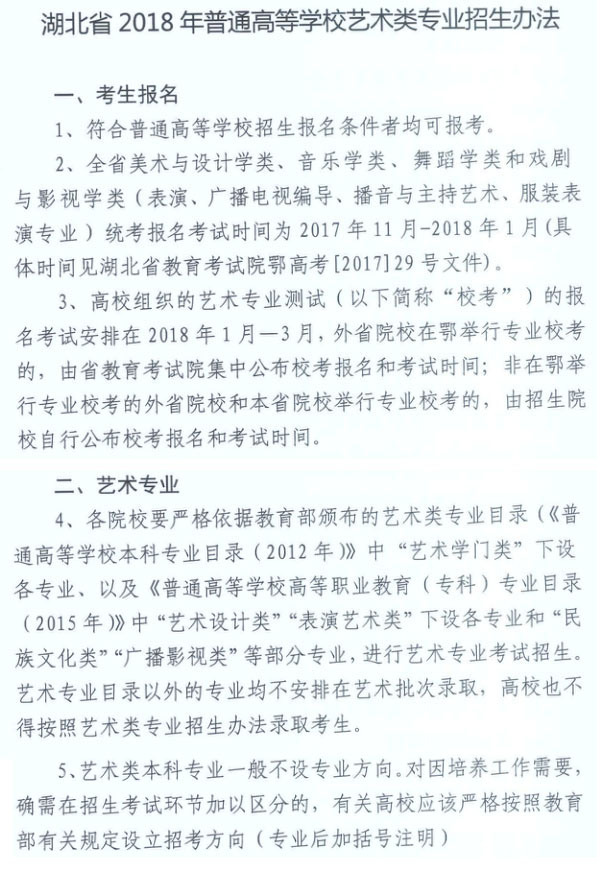 湖北省 2018 年普通高等学校艺术类专业招生办法

一、考生报名

1、符合普通高等学校招生报名条件者均可报考。

2、全省美术与设计学类、音乐学类、舞蹈学类和戏剧与影视学类（表演、广播电视编导、播音与主持艺术、服装表演专业）统考报名考试时间为 2017 年 11 月-2018 年 1 月（具体时间见湖北省教育考试院鄂高考[2017]29 号文件）。

3、高校组织的艺术专业测试（以下简称“校考”）的报名考试安排在 2018 年 1 月—3 月，外省院校在鄂举行专业校考的，由省教育考试院集中公布校考报名和考试时间；非在鄂举行专业校考的外省院校和本省院校举行专业校考的，由招生院校自行公布校考报名和考试时间。

二、艺术专业

4、各院校要严格依据教育部颁布的艺术类专业目录（《普通高等学校本科专业目录（2012 年）》中“艺术学门类”下设各专业、以及《普通高等学校高等职业教育（专科）专业目录（2015 年）》中“艺术设计类”“表演艺术类”下设各专业和“民族文化类”“广播影视类”等部分专业，进行艺术专业考试招生。艺术专业目录以外的专业均不安排在艺术批次录取，高校也不得按照艺术类专业招生办法录取考生。

5、艺术类本科专业一般不设专业方向。对因培养工作需要，确需在招生考试环节加以区分的，有关高校应该严格按照教育部有关规定设立招考方向（专业后加括号注明）